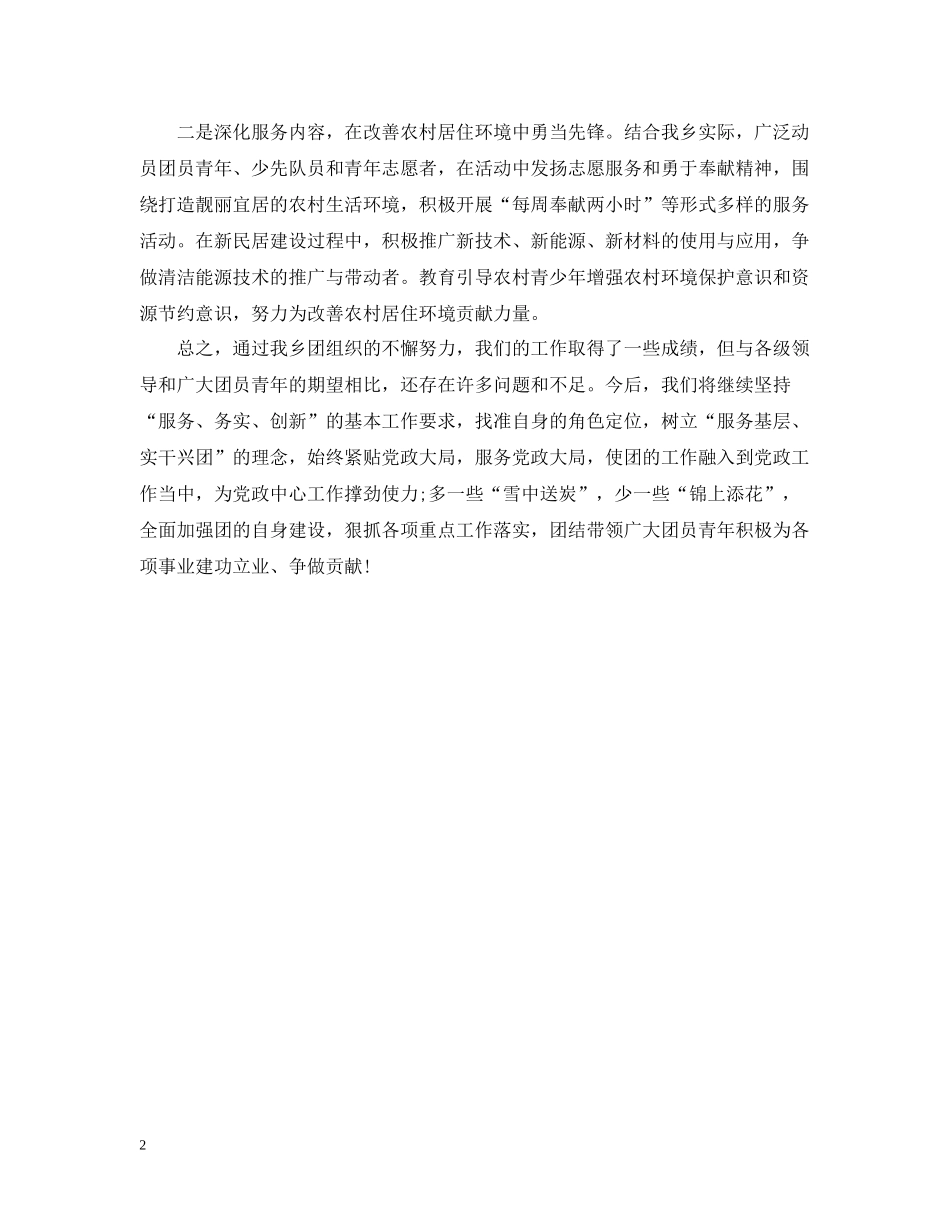 二是深化服务内容，在改善农村居住环境中勇当先锋。结合我乡实际，广泛动员团员青年、少先队员和青年志愿者，在活动中发扬志愿服务和勇于奉献精神，围绕打造靓丽宜居的农村生活环境，积极开展“每周奉献两小时”等形式多样的服务活动。在新民居建设过程中，积极推广新技术、新能源、新材料的使用与应用，争做清洁能源技术的推广与带动者。教育引导农村青少年增强农村环境保护意识和资源节约意识，努力为改善农村居住环境贡献力量。

总之，通过我乡团组织的不懈努力，我们的工作取得了一些成绩，但与各级领导和广大团员青年的期望相比，还存在许多问题和不足。今后，我们将继续坚持“服务、务实、创新”的基本工作要求，找准自身的角色定位，树立“服务基层、实干兴团”的理念，始终紧贴党政大局，服务党政大局，使团的工作融入到党政工作当中，为党政中心工作撑劲使力;多一些“雪中送炭”，少一些“锦上添花”，全面加强团的自身建设，狠抓各项重点工作落实，团结带领广大团员青年积极为各项事业建功立业、争做贡献!

2